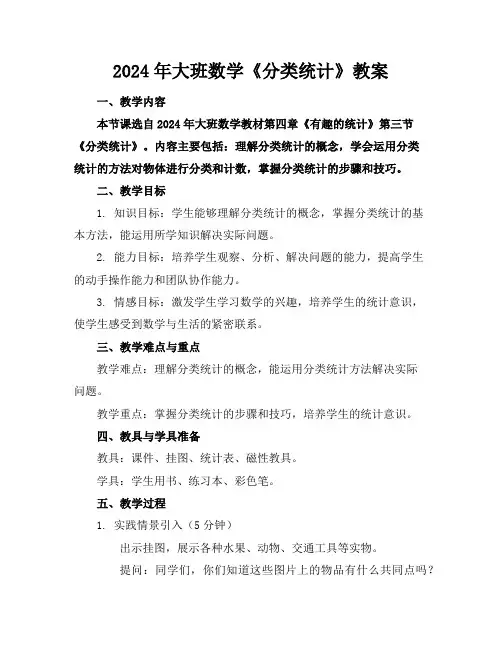 2024年大班数学《分类统计》教案

一、教学内容

本节课选自2024年大班数学教材第四章《有趣的统计》第三节《分类统计》。内容主要包括：理解分类统计的概念，学会运用分类统计的方法对物体进行分类和计数，掌握分类统计的步骤和技巧。

二、教学目标

1. 知识目标：学生能够理解分类统计的概念，掌握分类统计的基本方法，能运用所学知识解决实际问题。

2. 能力目标：培养学生观察、分析、解决问题的能力，提高学生的动手操作能力和团队协作能力。

3. 情感目标：激发学生学习数学的兴趣，培养学生的统计意识，使学生感受到数学与生活的紧密联系。

三、教学难点与重点

教学难点：理解分类统计的概念，能运用分类统计方法解决实际问题。

教学重点：掌握分类统计的步骤和技巧，培养学生的统计意识。

四、教具与学具准备

教具：课件、挂图、统计表、磁性教具。

学具：学生用书、练习本、彩色笔。

五、教学过程

1. 实践情景引入（5分钟）

出示挂图，展示各种水果、动物、交通工具等实物。

提问：同学们，你们知道这些图片上的物品有什么共同点吗？